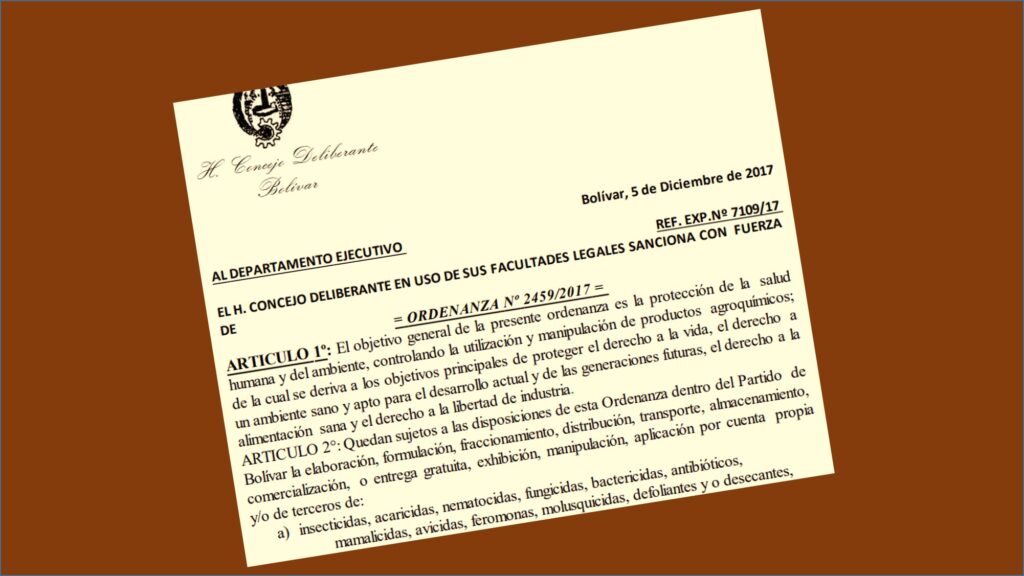 H. Concejo Deliberante
Bolívar

Bolívar, 5 de Diciembre de 2017

REF. EXP.Nº 7109/17

AL DEPARTAMENTO EJECUTIVO

EL H. CONCEJO DELIBERANTE EN USO DE SUS FACULTADES LEGALES SANCIONA CON FUERZA DE

= ORDENANZA Nº 2459/2017 =

ARTICULO 1º: El objetivo general de la presente ordenanza es la protección de la salud humana y del ambiente, controlando la utilización y manipulación de productos agroquímicos; de la cual se deriva a los objetivos principales de proteger el derecho a la vida, el derecho a un ambiente sano y apto para el desarrollo actual y de las generaciones futuras, el derecho a la alimentación sana y el derecho a la libertad de industria.

ARTICULO 2°: Quedan sujetos a las disposiciones de esta Ordenanza dentro del Partido de Bolívar la elaboración, formulación, fraccionamiento, distribución, transporte, almacenamiento, comercialización, o entrega gratuita, exhibición, manipulación, aplicación por cuenta propia y/o de terceros de:

a) insecticidas, acaricidas, nematocidas, fungicidas, bactericidas, antibióticos, mamalicidas, avicidas, feromonas, molusquicidas, defoliantes y o desecantes,